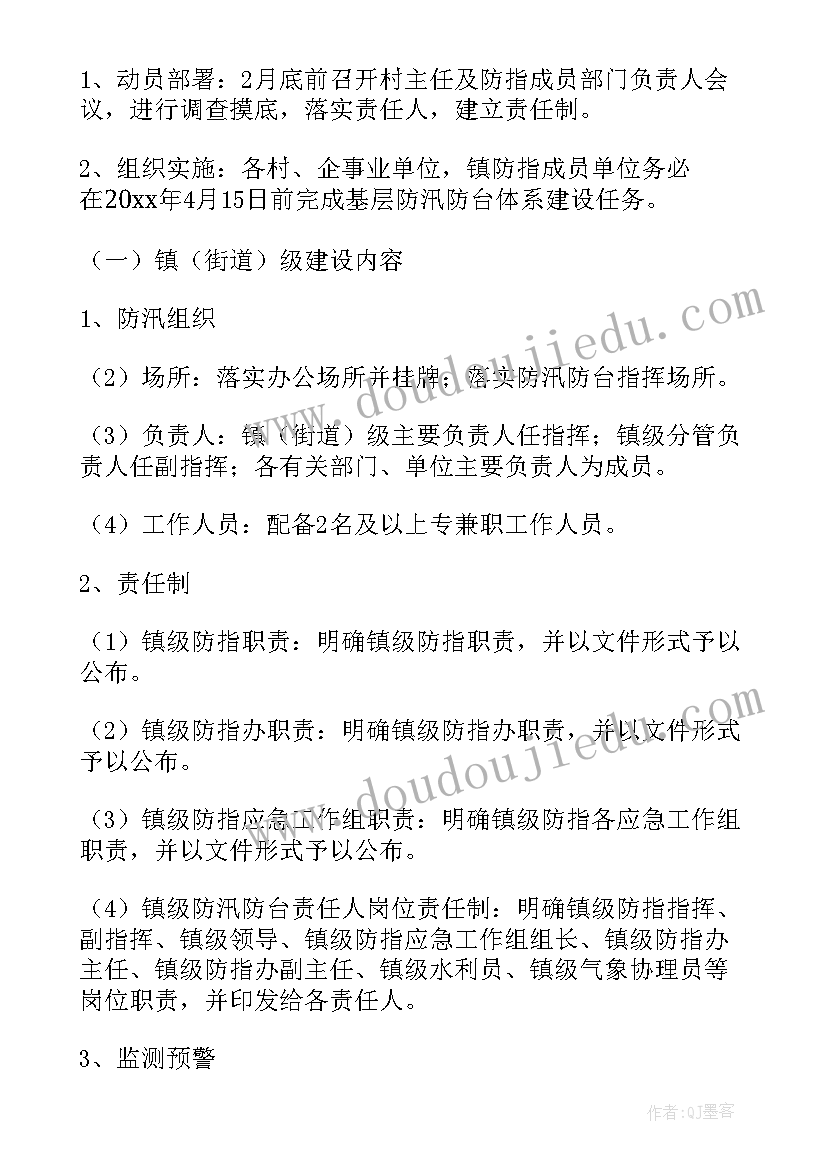 1、动员部署：2月底前召开村主任及防指成员部门负责人会议，进行调查摸底，落实责任人，建立责任制。

2、组织实施：各村、企事业单位，镇防指成员单位务必在20xx年4月15日前完成基层防汛防台体系建设任务。

（一）镇（街道）级建设内容

1、防汛组织

（2）场所：落实办公场所并挂牌；落实防汛防台指挥场所。

（3）负责人：镇（街道）级主要负责人任指挥；镇级分管负责人任副指挥；各有关部门、单位主要负责人为成员。

（4）工作人员：配备2名及以上专兼职工作人员。

2、责任制

（1）镇级防指职责：明确镇级防指职责，并以文件形式予以公布。

（2）镇级防指办职责：明确镇级防指办职责，并以文件形式予以公布。

（3）镇级防指应急工作组职责：明确镇级防指各应急工作组职责，并以文件形式予以公布。

（4）镇级防汛防台责任人岗位责任制：明确镇级防指指挥、副指挥、镇级领导、镇级防指应急工作组组长、镇级防指办主任、镇级防指办副主任、镇级水利员、镇级气象协理员等岗位职责，并印发给各责任人。

3、监测预警

www.doudoujiedu.com

www.doudoujiedu.com

作者:QJ墨客